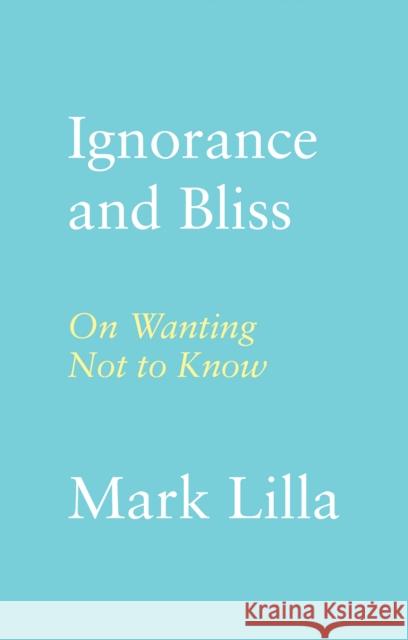 Ignorance and Bliss

On Wanting Not to Know

Mark Lilla